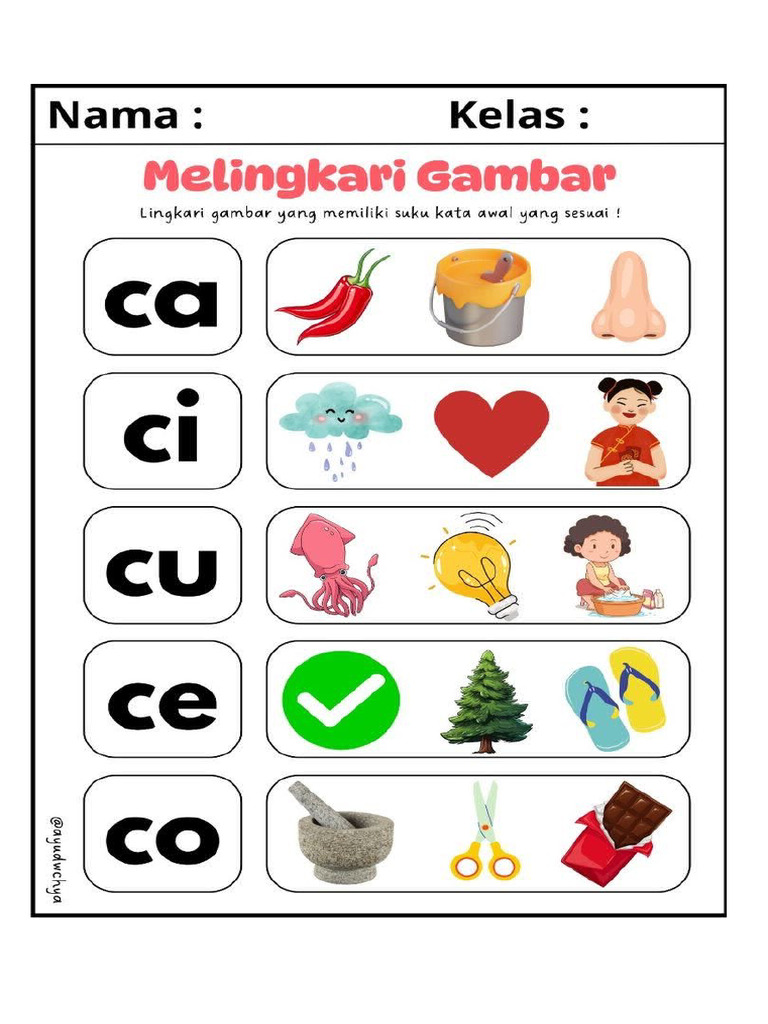 Nama : Kelas :

Melingkari Gambar

Lingkari gambar yang memiliki suku kata awal yang sesuai !

ca

ci

cu

ce

co

@ayudwchya